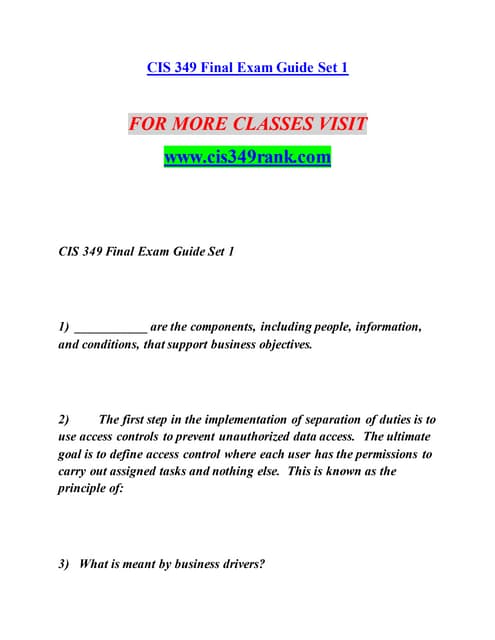 CIS 349 Final Exam Guide Set 1

FOR MORE CLASSES VISIT

www.cis349rank.com

CIS 349 Final Exam Guide Set 1

1) ___________ are the components, including people, information, and conditions, that support business objectives.

2) The first step in the implementation of separation of duties is to use access controls to prevent unauthorized data access. The ultimate goal is to define access control where each user has the permissions to carry out assigned tasks and nothing else. This is known as the principle of:

3) What is meant by business drivers?